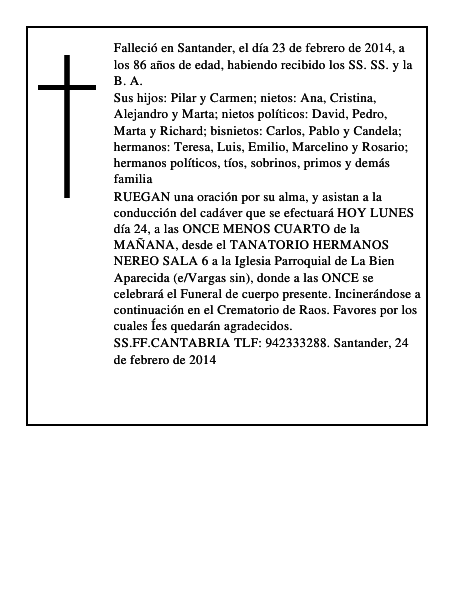 Falleció en Santander, el día 23 de febrero de 2014, a los 86 años de edad, habiendo recibido los SS. SS. y la B. A.
Sus hijos: Pilar y Carmen; nietos: Ana, Cristina, Alejandro y Marta; nietos políticos: David, Pedro, Marta y Richard; bisnietos: Carlos, Pablo y Candela; hermanos: Teresa, Luis, Emilio, Marcelino y Rosario; hermanos políticos, tíos, sobrinos, primos y demás familia
RUEGAN una oración por su alma, y asistan a la conducción del cadáver que se efectuará HOY LUNES día 24, a las ONCE MENOS CUARTO de la MAÑANA, desde el TANATORIO HERMANOS NEREO SALA 6 a la Iglesia Parroquial de La Bien Aparecida (e/Vargas sin), donde a las ONCE se celebrará el Funeral de cuerpo presente. Incinerándose a continuación en el Crematorio de Raos. Favores por los cuales Íes quedarán agradecidos.
SS.FF.CANTABRIA TLF: 942333288. Santander, 24 de febrero de 2014